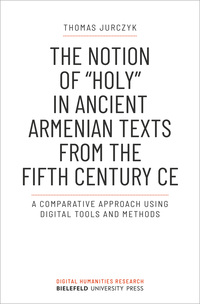 THOMAS JURCZYK

THE NOTION OF "HOLY" IN ANCIENT ARMENIAN TEXTS FROM THE FIFTH CENTURY CE

A COMPARATIVE APPROACH USING DIGITAL TOOLS AND METHODS

DIGITAL HUMANITIES RESEARCH
BIELEFELD UNIVERSITY PRESS